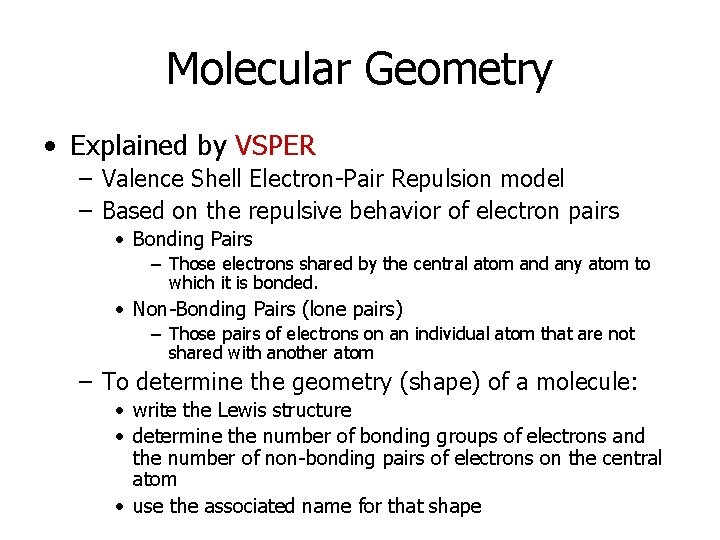 Molecular Geometry

• Explained by VSPER
– Valence Shell Electron-Pair Repulsion model
– Based on the repulsive behavior of electron pairs
• Bonding Pairs
– Those electrons shared by the central atom and any atom to which it is bonded.
• Non-Bonding Pairs (lone pairs)
– Those pairs of electrons on an individual atom that are not shared with another atom
– To determine the geometry (shape) of a molecule:
• write the Lewis structure
• determine the number of bonding groups of electrons and the number of non-bonding pairs of electrons on the central atom
• use the associated name for that shape